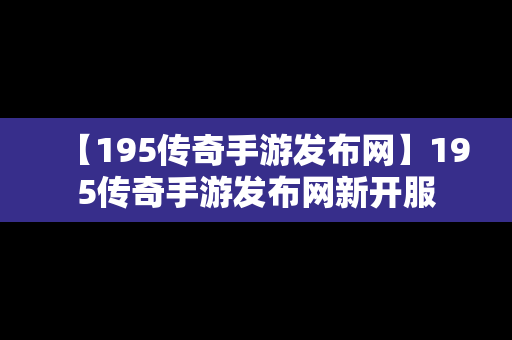 【195传奇手游发布网】195传奇手游发布网新开服